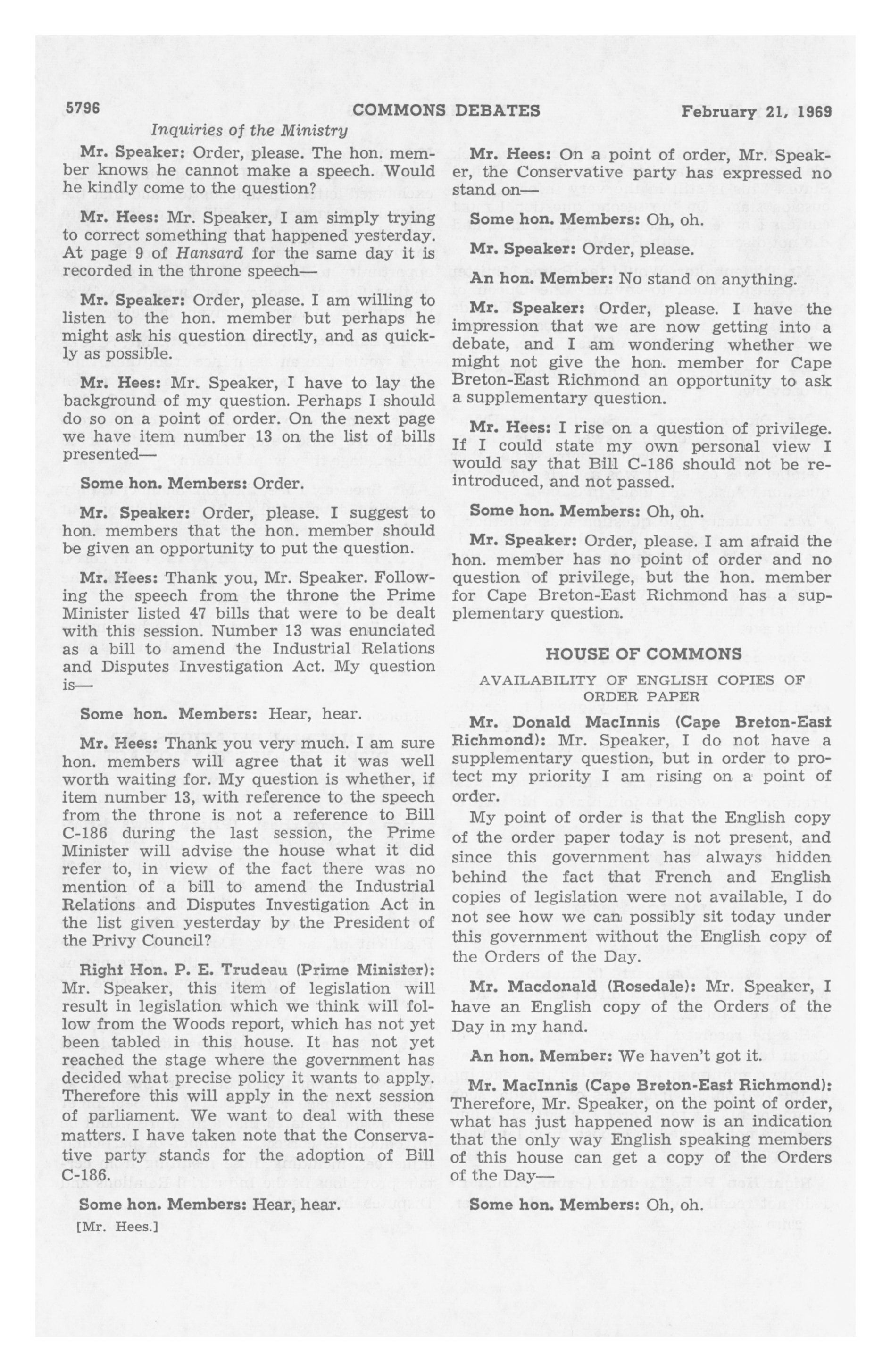 5796 COMMONS DEBATES February 21, 1969

Inquiries of the Ministry

Mr. Speaker: Order, please. The hon. member knows he cannot make a speech. Would he kindly come to the question?

Mr. Hees: Mr. Speaker, I am simply trying to correct something that happened yesterday. At page 9 of Hansard for the same day it is recorded in the throne speech—

Mr. Speaker: Order, please. I am willing to listen to the hon. member but perhaps he might ask his question directly, and as quickly as possible.

Mr. Hees: Mr. Speaker, I have to lay the background of my question. Perhaps I should do so on a point of order. On the next page we have item number 13 on the list of bills presented—

Some hon. Members: Order.

Mr. Speaker: Order, please. I suggest to hon. members that the hon. member should be given an opportunity to put the question.

Mr. Hees: Thank you, Mr. Speaker. Following the speech from the throne the Prime Minister listed 47 bills that were to be dealt with this session. Number 13 was enunciated as a bill to amend the Industrial Relations and Disputes Investigation Act. My question is—

Some hon. Members: Hear, hear.

Mr. Hees: Thank you very much. I am sure hon. members will agree that it was well worth waiting for. My question is whether, if item number 13, with reference to the speech from the throne is not a reference to Bill C-186 during the last session, the Prime Minister will advise the house what it did refer to, in view of the fact there was no mention of a bill to amend the Industrial Relations and Disputes Investigation Act in the list given yesterday by the President of the Privy Council?

Right Hon. P. E. Trudeau (Prime Minister): Mr. Speaker, this item of legislation will result in legislation which we think will follow from the Woods report, which has not yet been tabled in this house. It has not yet reached the stage where the government has decided what precise policy it wants to apply. Therefore this will apply in the next session of parliament. We want to deal with these matters. I have taken note that the Conservative party stands for the adoption of Bill C-186.

Some hon. Members: Hear, hear.

[Mr. Hees.]

Mr. Hees: On a point of order, Mr. Speaker, the Conservative party has expressed no stand on—

Some hon. Members: Oh, oh.

Mr. Speaker: Order, please.

An hon. Member: No stand on anything.

Mr. Speaker: Order, please. I have the impression that we are now getting into a debate, and I am wondering whether we might not give the hon. member for Cape Breton-East Richmond an opportunity to ask a supplementary question.

Mr. Hees: I rise on a question of privilege. If I could state my own personal view I would say that Bill C-186 should not be reintroduced, and not passed.

Some hon. Members: Oh, oh.

Mr. Speaker: Order, please. I am afraid the hon. member has no point of order and no question of privilege, but the hon. member for Cape Breton-East Richmond has a supplementary question.

HOUSE OF COMMONS

AVAILABILITY OF ENGLISH COPIES OF ORDER PAPER

Mr. Donald MacInnis (Cape Breton-East Richmond): Mr. Speaker, I do not have a supplementary question, but in order to protect my priority I am rising on a point of order.

My point of order is that the English copy of the order paper today is not present, and since this government has always hidden behind the fact that French and English copies of legislation were not available, I do not see how we can possibly sit today under this government without the English copy of the Orders of the Day.

Mr. Macdonald (Rosedale): Mr. Speaker, I have an English copy of the Orders of the Day in my hand.

An hon. Member: We haven't got it.

Mr. MacInnis (Cape Breton-East Richmond): Therefore, Mr. Speaker, on the point of order, what has just happened now is an indication that the only way English speaking members of this house can get a copy of the Orders of the Day—

Some hon. Members: Oh, oh.